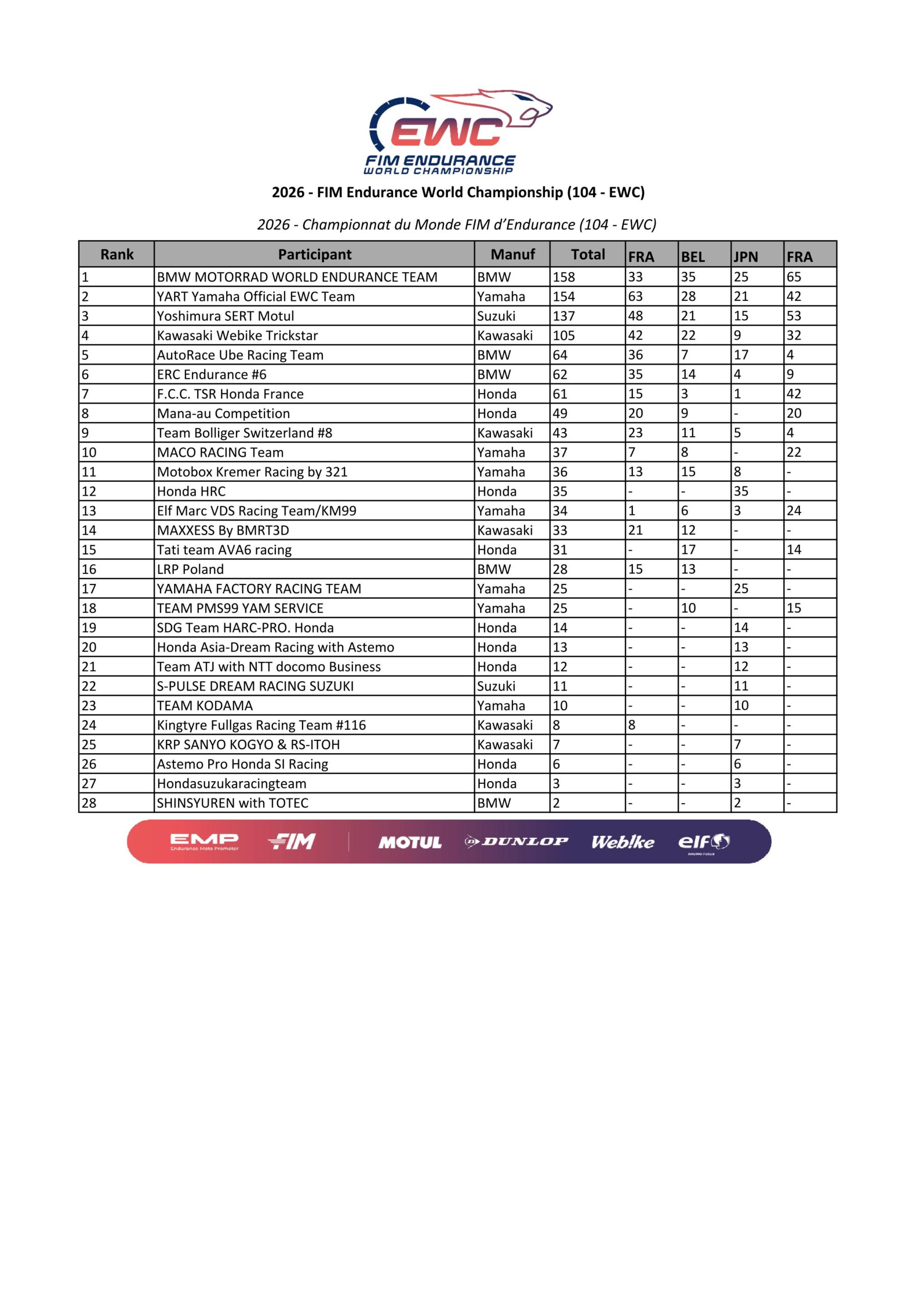 EWC
FIM ENDURANCE
WORLD CHAMPIONSHIP

2026 - FIM Endurance World Championship (104 - EWC)

2026 - Championnat du Monde FIM d'Endurance (104 - EWC)

| Rank | Participant | Manuf | Total | FRA | BEL | JPN | FRA |
|---|---|---|---|---|---|---|---|
| 1 | BMW MOTORRAD WORLD ENDURANCE TEAM | BMW | 158 | 33 | 35 | 25 | 65 |
| 2 | YART Yamaha Official EWC Team | Yamaha | 154 | 63 | 28 | 21 | 42 |
| 3 | Yoshimura SERT Motul | Suzuki | 137 | 48 | 21 | 15 | 53 |
| 4 | Kawasaki Webike Trickstar | Kawasaki | 105 | 42 | 22 | 9 | 32 |
| 5 | AutoRace Ube Racing Team | BMW | 64 | 36 | 7 | 17 | 4 |
| 6 | ERC Endurance #6 | BMW | 62 | 35 | 14 | 4 | 9 |
| 7 | F.C.C. TSR Honda France | Honda | 61 | 15 | 3 | 1 | 42 |
| 8 | Mana-au Competition | Honda | 49 | 20 | 9 | - | 20 |
| 9 | Team Bolliger Switzerland #8 | Kawasaki | 43 | 23 | 11 | 5 | 4 |
| 10 | MACO RACING Team | Yamaha | 37 | 7 | 8 | - | 22 |
| 11 | Motobox Kremer Racing by 321 | Yamaha | 36 | 13 | 15 | 8 | - |
| 12 | Honda HRC | Honda | 35 | - | - | 35 | - |
| 13 | Elf Marc VDS Racing Team/KM99 | Yamaha | 34 | 1 | 6 | 3 | 24 |
| 14 | MAXXESS By BMRT3D | Kawasaki | 33 | 21 | 12 | - | - |
| 15 | Tati team AVA6 racing | Honda | 31 | - | 17 | - | 14 |
| 16 | LRP Poland | BMW | 28 | 15 | 13 | - | - |
| 17 | YAMAHA FACTORY RACING TEAM | Yamaha | 25 | - | - | 25 | - |
| 18 | TEAM PMS99 YAM SERVICE | Yamaha | 25 | - | 10 | - | 15 |
| 19 | SDG Team HARC-PRO. Honda | Honda | 14 | - | - | 14 | - |
| 20 | Honda Asia-Dream Racing with Astemo | Honda | 13 | - | - | 13 | - |
| 21 | Team ATJ with NTT docomo Business | Honda | 12 | - | - | 12 | - |
| 22 | S-PULSE DREAM RACING SUZUKI | Suzuki | 11 | - | - | 11 | - |
| 23 | TEAM KODAMA | Yamaha | 10 | - | - | 10 | - |
| 24 | Kingtyre Fullgas Racing Team #116 | Kawasaki | 8 | 8 | - | - | - |
| 25 | KRP SANYO KOGYO & RS-ITOH | Kawasaki | 7 | - | - | 7 | - |
| 26 | Astemo Pro Honda SI Racing | Honda | 6 | - | - | 6 | - |
| 27 | Hondasuzukaracingteam | Honda | 3 | - | - | 3 | - |
| 28 | SHINSYUREN with TOTEC | BMW | 2 | - | - | 2 | - |

EMP Endurance Moto Promoter FIM MOTUL DUNLOP Webike elf